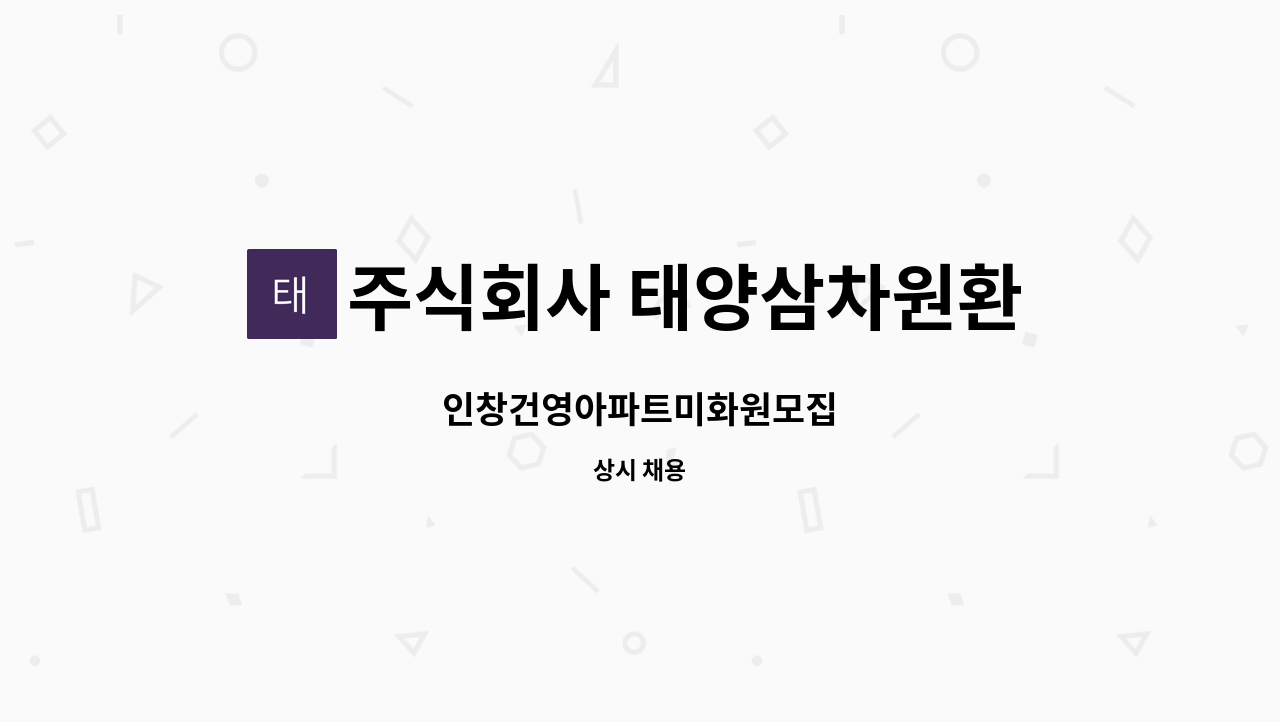 태

주식회사 태양삼차원환

인창건영아파트미화원모집

상시 채용